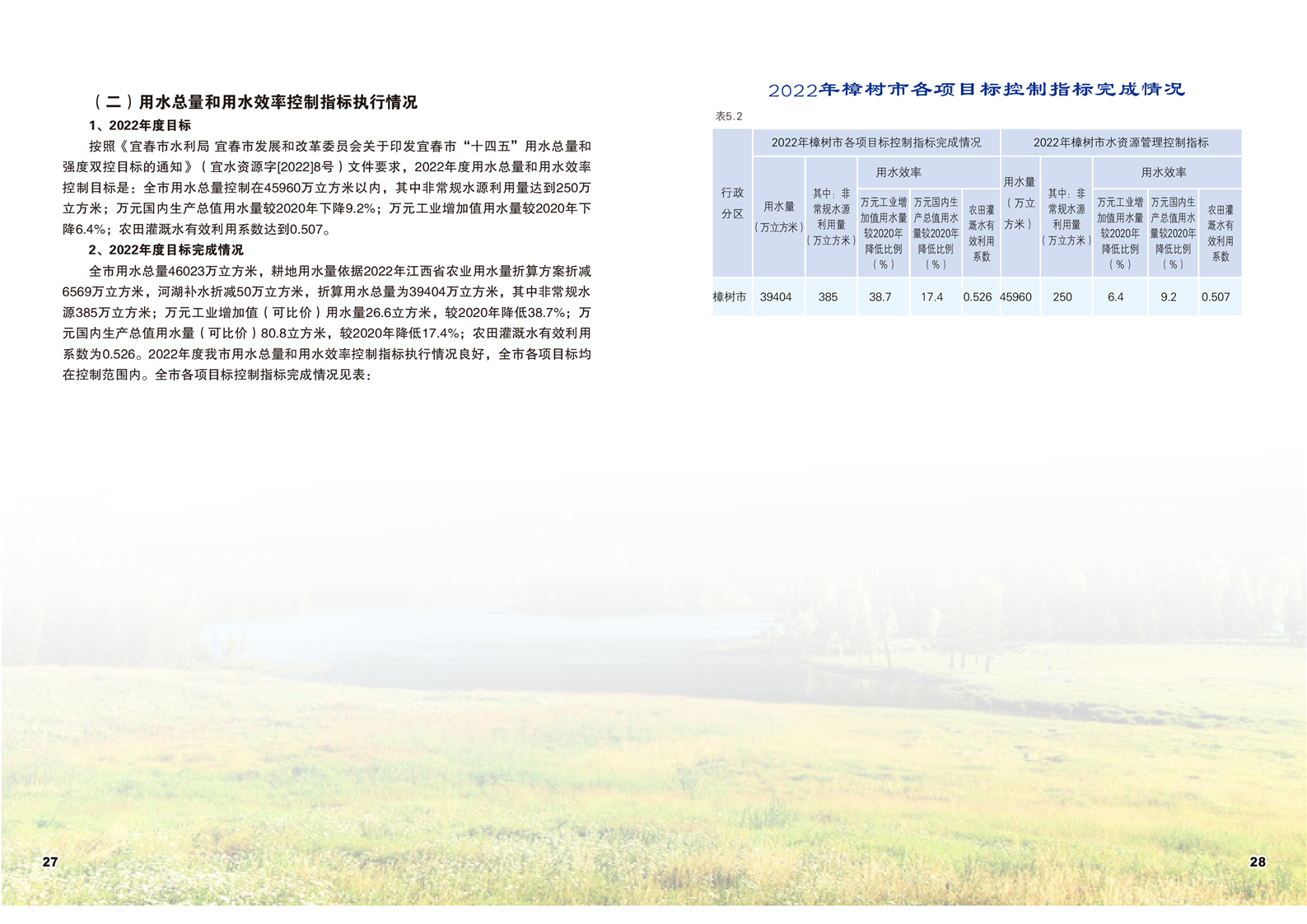 （二）用水总量和用水效率控制指标执行情况

1、2022年度目标

按照《宜春市水利局 宜春市发展和改革委员会关于印发宜春市“十四五”用水总量和强度双控目标的通知》（宜水资源字[2022]8号）文件要求，2022年度用水总量和用水效率控制目标是：全市用水总量控制在45960万立方米以内，其中非常规水源利用量达到250万立方米；万元国内生产总值用水量较2020年下降9.2%；万元工业增加值用水量较2020年下降6.4%；农田灌溉水有效利用系数达到0.507。

2、2022年度目标完成情况

全市用水总量46023万立方米，耕地用水量依据2022年江西省农业用水量折算方案折减6569万立方米，河湖补水折减50万立方米，折算用水总量为39404万立方米，其中非常规水源385万立方米；万元工业增加值（可比价）用水量26.6立方米，较2020年降低38.7%；万元国内生产总值用水量（可比价）80.8立方米，较2020年降低17.4%；农田灌溉水有效利用系数为0.526。2022年度我市用水总量和用水效率控制指标执行情况良好，全市各项目标均在控制范围内。全市各项目标控制指标完成情况见表：

27

2022年樟树市各项目标控制指标完成情况

表5.2

| 行政分区 | 2022年樟树市各项目标控制指标完成情况 | | | | | 2022年樟树市水资源管理控制指标 | | | | |
|---|---|---|---|---|---|---|---|---|---|---|
| | 用水量（万立方米） | 其中：非常规水源利用量（万立方米） | 用水效率 | | | 用水量（万立方米） | 其中：非常规水源利用量（万立方米） | 用水效率 | | |
| | | | 万元工业增加值用水量较2020年降低比例（%） | 万元国内生产总值用水量较2020年降低比例（%） | 农田灌溉水有效利用系数 | | | 万元工业增加值用水量较2020年降低比例（%） | 万元国内生产总值用水量较2020年降低比例（%） | 农田灌溉水有效利用系数 |
| 樟树市 | 39404 | 385 | 38.7 | 17.4 | 0.526 | 45960 | 250 | 6.4 | 9.2 | 0.507 |

28